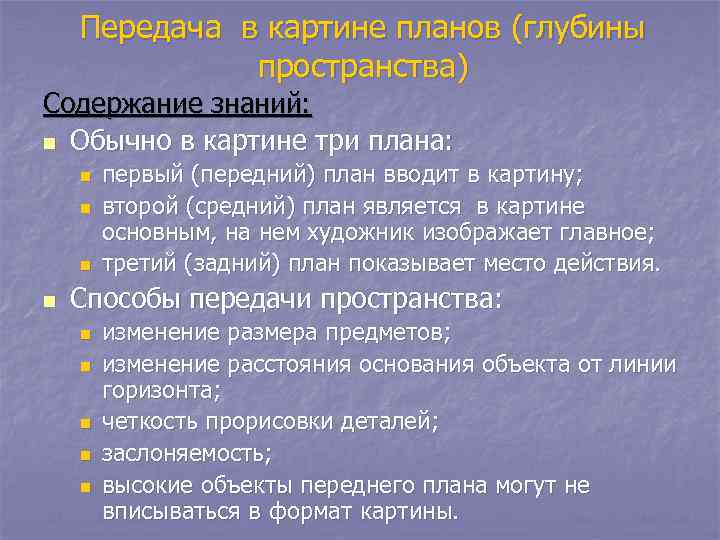 Передача в картине планов (глубины пространства)

Содержание знаний:

Обычно в картине три плана:

первый (передний) план вводит в картину;

второй (средний) план является в картине основным, на нем художник изображает главное;

третий (задний) план показывает место действия.

Способы передачи пространства:

изменение размера предметов;

изменение расстояния основания объекта от линии горизонта;

четкость прорисовки деталей;

заслоняемость;

высокие объекты переднего плана могут не вписываться в формат картины.